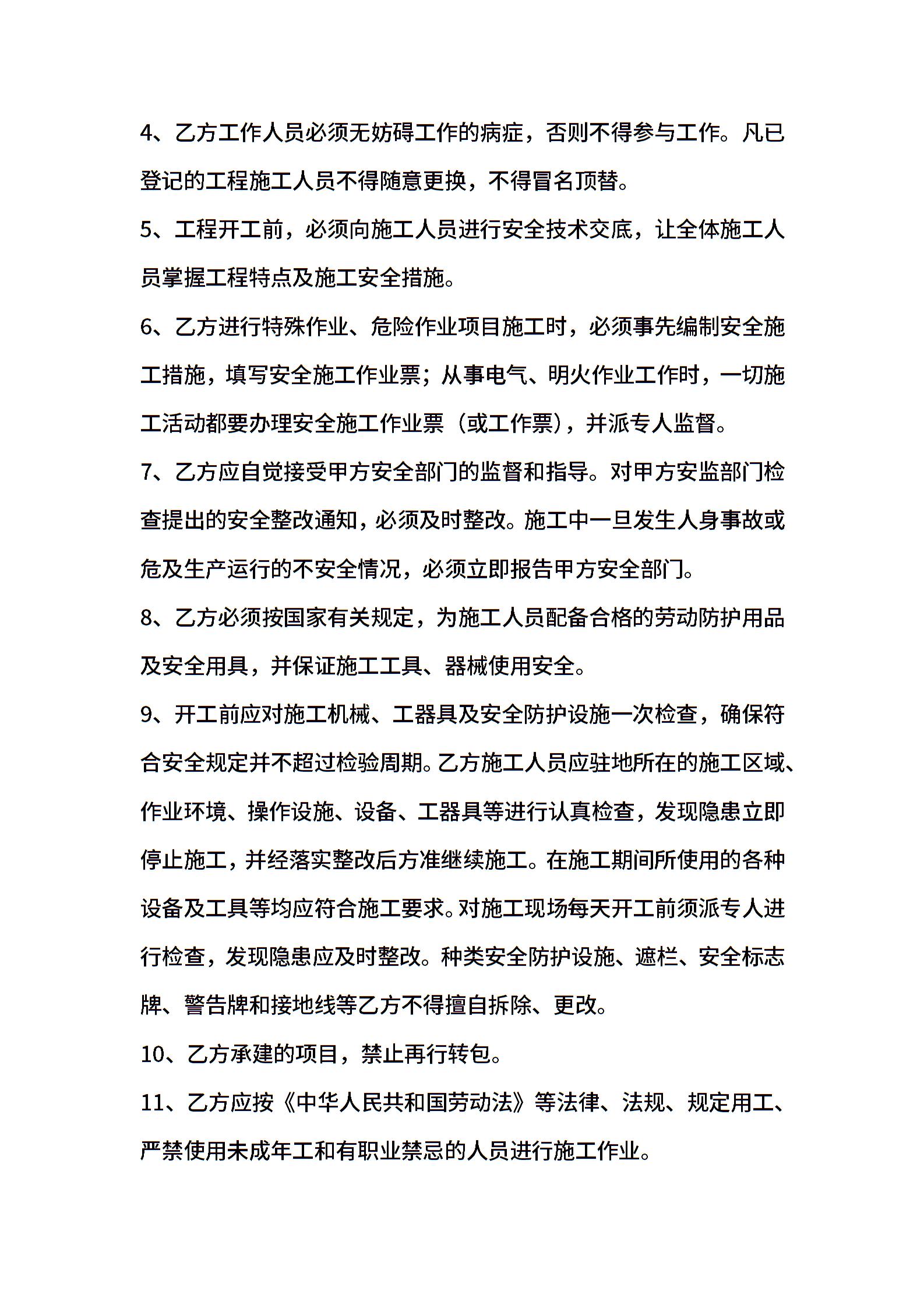 4、乙方工作人员必须无妨碍工作的病症，否则不得参与工作。凡已登记的工程施工人员不得随意更换，不得冒名顶替。

5、工程开工前，必须向施工人员进行安全技术交底，让全体施工人员掌握工程特点及施工安全措施。

6、乙方进行特殊作业、危险作业项目施工时，必须事先编制安全施工措施，填写安全施工作业票；从事电气、明火作业工作时，一切施工活动都要办理安全施工作业票（或工作票），并派专人监督。

7、乙方应自觉接受甲方安全部门的监督和指导。对甲方安监部门检查提出的安全整改通知，必须及时整改。施工中一旦发生人身事故或危及生产运行的不安全情况，必须立即报告甲方安全部门。

8、乙方必须按国家有关规定，为施工人员配备合格的劳动防护用品及安全用具，并保证施工工具、器械使用安全。

9、开工前应对施工机械、工器具及安全防护设施一次检查，确保符合安全规定并不超过检验周期。乙方施工人员应驻地所在的施工区域、作业环境、操作设施、设备、工器具等进行认真检查，发现隐患立即停止施工，并经落实整改后方准继续施工。在施工期间所使用的各种设备及工具等均应符合施工要求。对施工现场每天开工前须派专人进行检查，发现隐患应及时整改。种类安全防护设施、遮栏、安全标志牌、警告牌和接地线等乙方不得擅自拆除、更改。

10、乙方承建的项目，禁止再行转包。

11、乙方应按《中华人民共和国劳动法》等法律、法规、规定用工、严禁使用未成年工和有职业禁忌的人员进行施工作业。